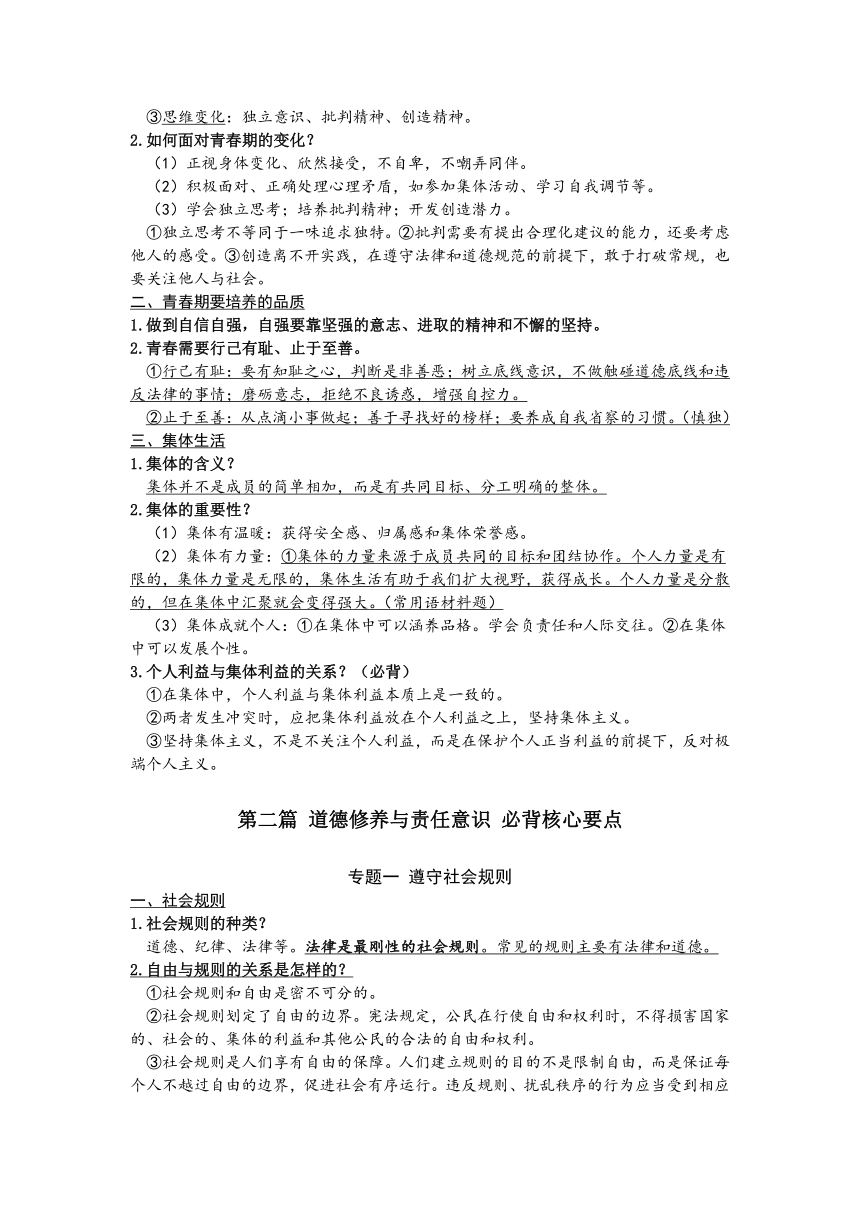 ③思维变化：独立意识、批判精神、创造精神。

2.如何面对青春期的变化？

（1）正视身体变化、欣然接受，不自卑，不嘲弄同伴。

（2）积极面对、正确处理心理矛盾，如参加集体活动、学习自我调节等。

（3）学会独立思考；培养批判精神；开发创造潜力。

①独立思考不等同于一味追求独特。②批判需要有提出合理化建议的能力，还要考虑他人的感受。③创造离不开实践，在遵守法律和道德规范的前提下，敢于打破常规，也要关注他人与社会。

二、青春期要培养的品质

1.做到自信自强，自强要靠坚强的意志、进取的精神和不懈的坚持。

2.青春需要行己有耻、止于至善。

①行己有耻：要有知耻之心，判断是非善恶；树立底线意识，不做触碰道德底线和违反法律的事情；磨砺意志，拒绝不良诱惑，增强自控力。

②止于至善：从点滴小事做起；善于寻找好的榜样；要养成自我省察的习惯。（慎独）

三、集体生活

1.集体的含义？

集体并不是成员的简单相加，而是有共同目标、分工明确的整体。

2.集体的重要性？

（1）集体有温暖：获得安全感、归属感和集体荣誉感。

（2）集体有力量：①集体的力量来源于成员共同的目标和团结协作。个人力量是有限的，集体力量是无限的，集体生活有助于我们扩大视野，获得成长。个人力量是分散的，但在集体中汇聚就会变得强大。（常用语材料题）

（3）集体成就个人：①在集体中可以涵养品格。学会负责任和人际交往。②在集体中可以发展个性。

3.个人利益与集体利益的关系？（必背）

①在集体中，个人利益与集体利益本质上是一致的。

②两者发生冲突时，应把集体利益放在个人利益之上，坚持集体主义。

③坚持集体主义，不是不关注个人利益，而是在保护个人正当利益的前提下，反对极端个人主义。

第二篇 道德修养与责任意识 必背核心要点

专题一 遵守社会规则

一、社会规则

1.社会规则的种类？

道德、纪律、法律等。法律是最刚性的社会规则。常见的规则主要有法律和道德。

2.自由与规则的关系是怎样的？

①社会规则和自由是密不可分的。

②社会规则划定了自由的边界。宪法规定，公民在行使自由和权利时，不得损害国家的、社会的、集体的利益和其他公民的合法的自由和权利。

③社会规则是人们享有自由的保障。人们建立规则的目的不是限制自由，而是保证每个人不越过自由的边界，促进社会有序运行。违反规则、扰乱秩序的行为应当受到相应